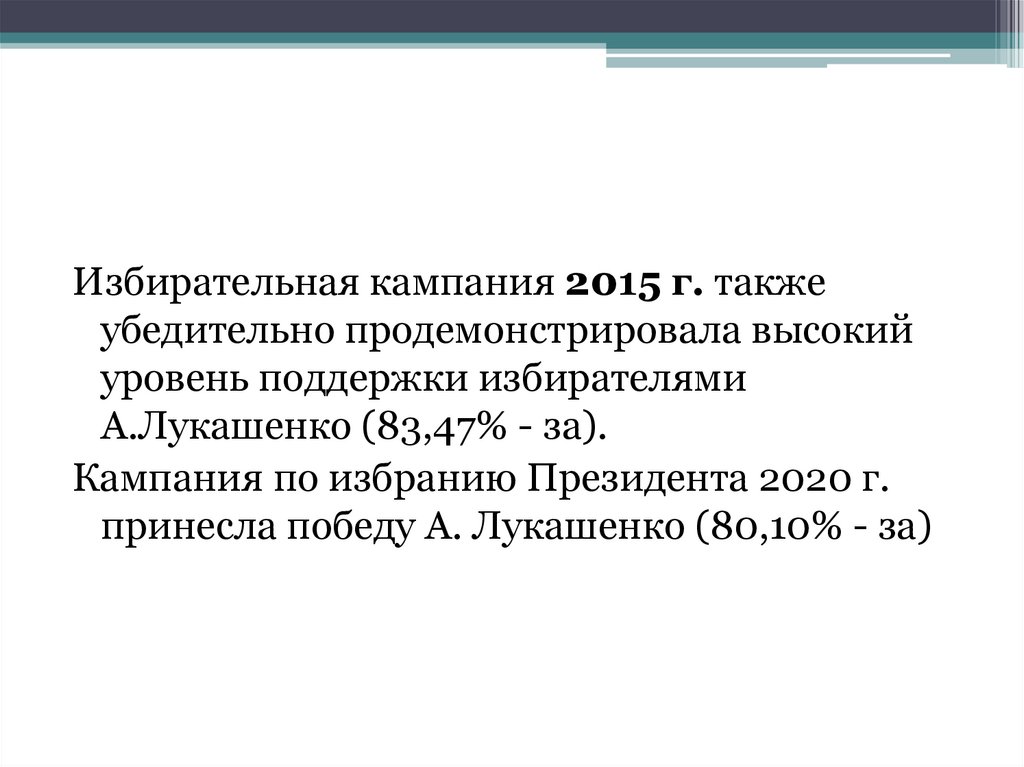 Избирательная кампания 2015 г. также убедительно продемонстрировала высокий уровень поддержки избирателями А.Лукашенко (83,47% - за).

Кампания по избранию Президента 2020 г. принесла победу А. Лукашенко (80,10% - за)